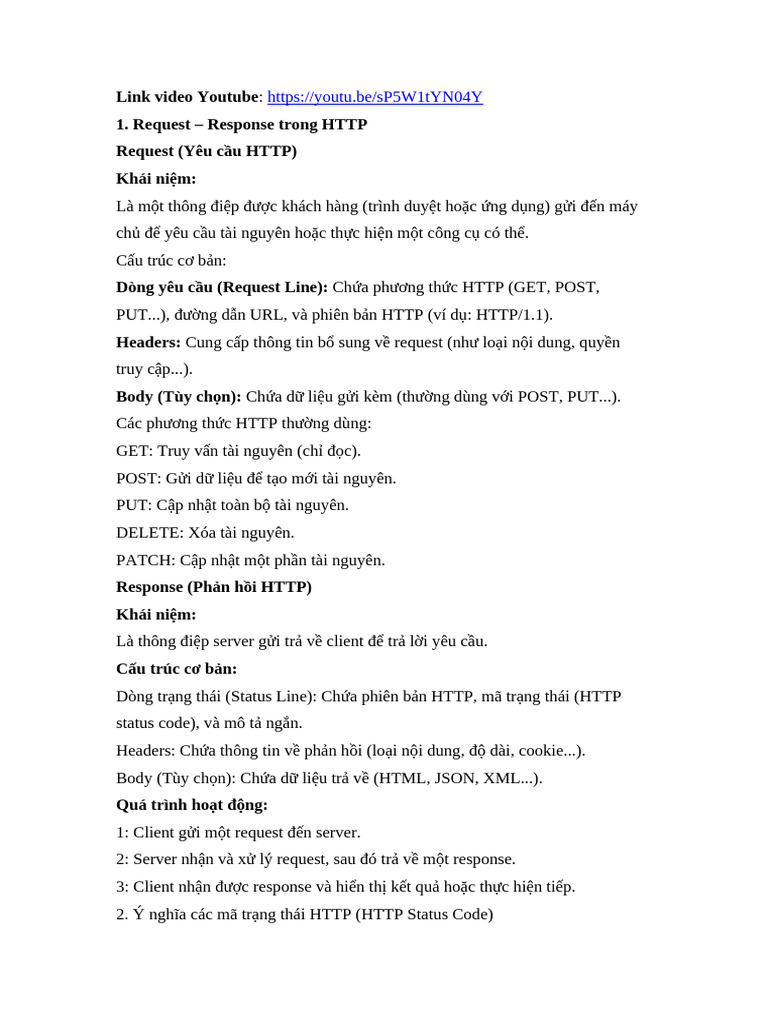 Link video Youtube: https://youtu.be/sP5W1tYN04Y

1. Request – Response trong HTTP

Request (Yêu cầu HTTP)

Khái niệm:

Là một thông điệp được khách hàng (trình duyệt hoặc ứng dụng) gửi đến máy chủ để yêu cầu tài nguyên hoặc thực hiện một công cụ có thể.

Cấu trúc cơ bản:

Dòng yêu cầu (Request Line): Chứa phương thức HTTP (GET, POST, PUT...), đường dẫn URL, và phiên bản HTTP (ví dụ: HTTP/1.1).

Headers: Cung cấp thông tin bổ sung về request (như loại nội dung, quyền truy cập...).

Body (Tùy chọn): Chứa dữ liệu gửi kèm (thường dùng với POST, PUT...).

Các phương thức HTTP thường dùng:

GET: Truy vấn tài nguyên (chỉ đọc).

POST: Gửi dữ liệu để tạo mới tài nguyên.

PUT: Cập nhật toàn bộ tài nguyên.

DELETE: Xóa tài nguyên.

PATCH: Cập nhật một phần tài nguyên.

Response (Phản hồi HTTP)

Khái niệm:

Là thông điệp server gửi trả về client để trả lời yêu cầu.

Cấu trúc cơ bản:

Dòng trạng thái (Status Line): Chứa phiên bản HTTP, mã trạng thái (HTTP status code), và mô tả ngắn.

Headers: Chứa thông tin về phản hồi (loại nội dung, độ dài, cookie...).

Body (Tùy chọn): Chứa dữ liệu trả về (HTML, JSON, XML...).

Quá trình hoạt động:

1: Client gửi một request đến server.

2: Server nhận và xử lý request, sau đó trả về một response.

3: Client nhận được response và hiển thị kết quả hoặc thực hiện tiếp.

2. Ý nghĩa các mã trạng thái HTTP (HTTP Status Code)